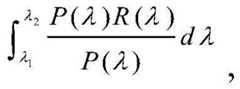 $\int_{\lambda_1}^{\lambda_2} \frac{P(\lambda)R(\lambda)}{P(\lambda)} d\lambda$ ,